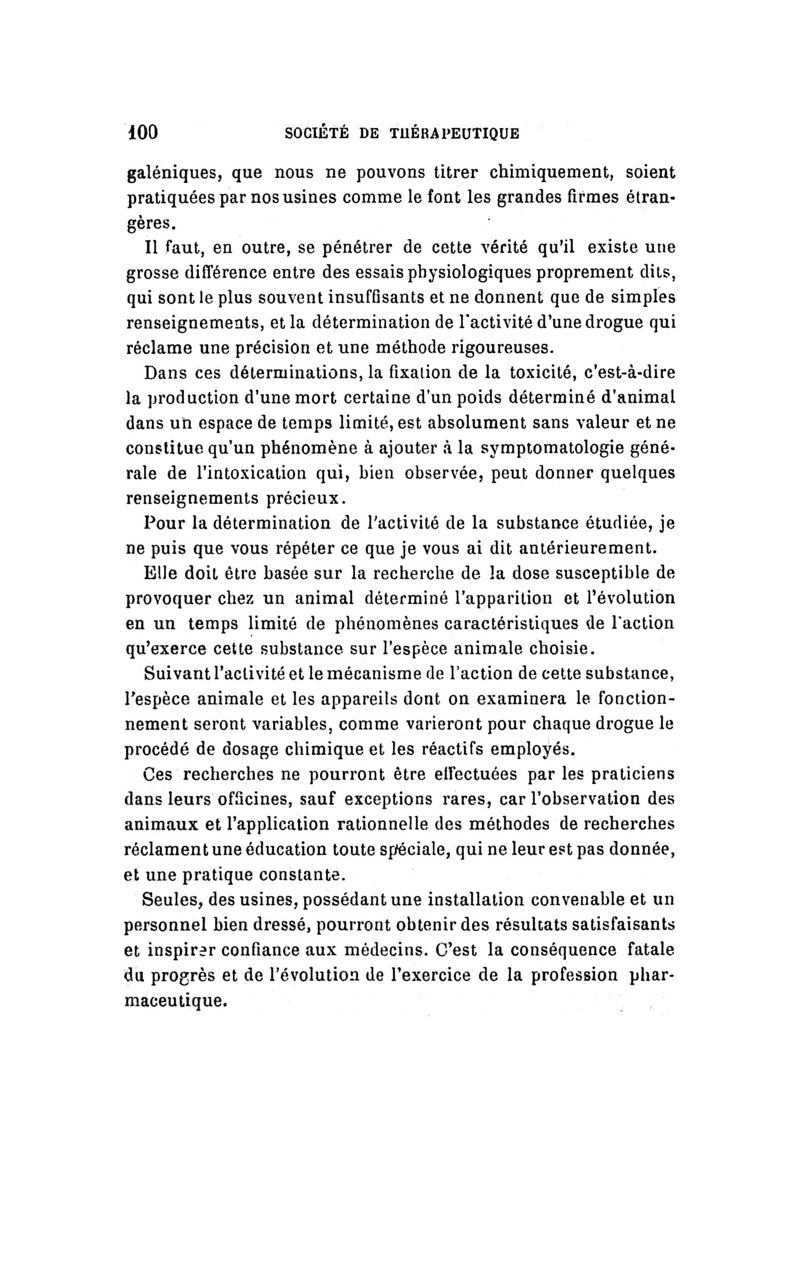 100 SOCIÉTÉ DE THÉRAPEUTIQUE

galéniques, que nous ne pouvons titrer chimiquement, soient pratiquées par nos usines comme le font les grandes firmes étrangères.

Il faut, en outre, se pénétrer de cette vérité qu'il existe une grosse différence entre des essais physiologiques proprement dits, qui sont le plus souvent insuffisants et ne donnent que de simples renseignements, et la détermination de l'activité d'une drogue qui réclame une précision et une méthode rigoureuses.

Dans ces déterminations, la fixation de la toxicité, c'est-à-dire la production d'une mort certaine d'un poids déterminé d'animal dans un espace de temps limité, est absolument sans valeur et ne constitue qu'un phénomène à ajouter à la symptomatologie générale de l'intoxication qui, bien observée, peut donner quelques renseignements précieux.

Pour la détermination de l'activité de la substance étudiée, je ne puis que vous répéter ce que je vous ai dit antérieurement.

Elle doit être basée sur la recherche de la dose susceptible de provoquer chez un animal déterminé l'apparition et l'évolution en un temps limité de phénomènes caractéristiques de l'action qu'exerce cette substance sur l'espèce animale choisie.

Suivant l'activité et le mécanisme de l'action de cette substance, l'espèce animale et les appareils dont on examinera le fonctionnement seront variables, comme varieront pour chaque drogue le procédé de dosage chimique et les réactifs employés.

Ces recherches ne pourront être effectuées par les praticiens dans leurs officines, sauf exceptions rares, car l'observation des animaux et l'application rationnelle des méthodes de recherches réclament une éducation toute spéciale, qui ne leur est pas donnée, et une pratique constante.

Seules, des usines, possédant une installation convenable et un personnel bien dressé, pourront obtenir des résultats satisfaisants et inspirer confiance aux médecins. C'est la conséquence fatale du progrès et de l'évolution de l'exercice de la profession pharmaceutique.